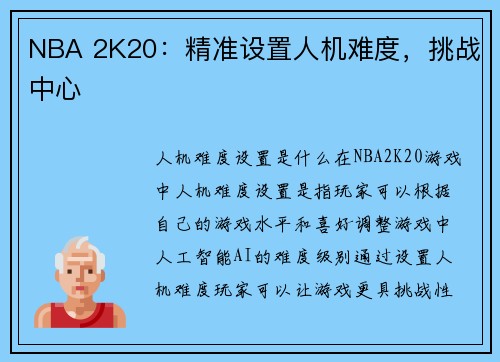 NBA 2K20：精准设置人机难度，挑战中心

人机难度设置是什么在NBA2K20游戏中人机难度设置是指玩家可以根据自己的游戏水平和喜好调整游戏中人工智能AI的难度级别通过设置人机难度玩家可以让游戏更具挑战性